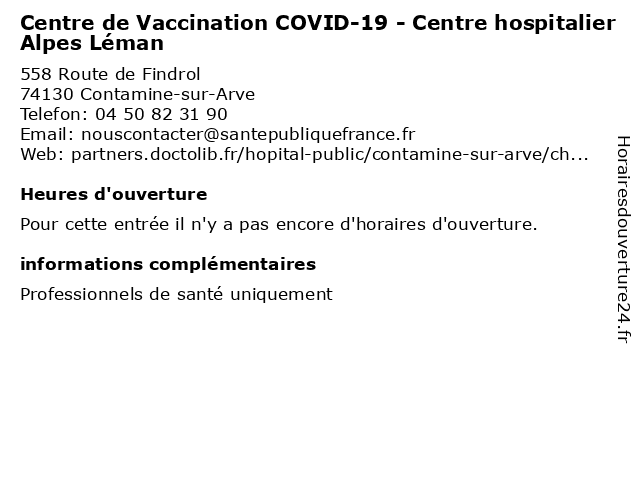 Centre de Vaccination COVID-19 - Centre hospitalier Alpes Léman

558 Route de Findrol
74130 Contamine-sur-Arve
Telefon: 04 50 82 31 90
Email: nouscontacter@santepubliquefrance.fr
Web: partners.doctolib.fr/hopital-public/contamine-sur-arve/ch...

Heures d'ouverture

Pour cette entrée il n'y a pas encore d'horaires d'ouverture.

informations complémentaires

Professionnels de santé uniquement

Horairesdouverture24.fr